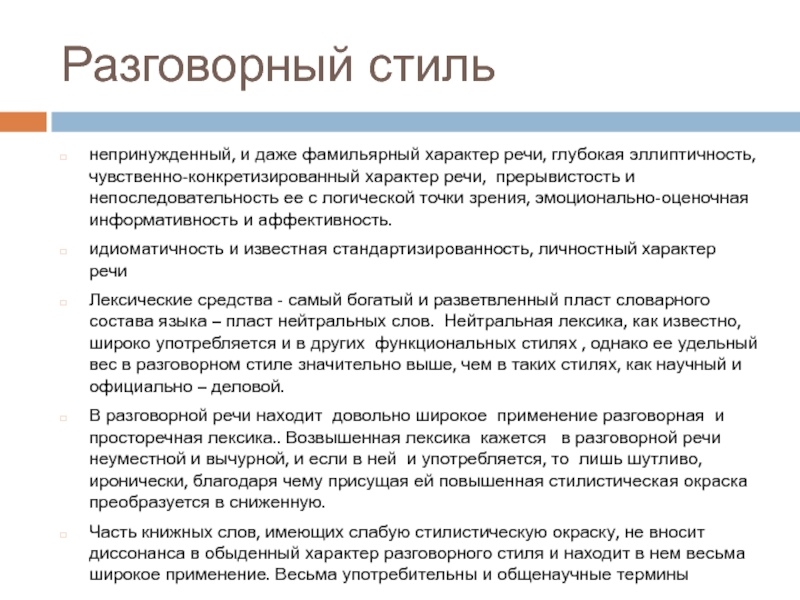 Разговорный стиль

непринужденный, и даже фамильярный характер речи, глубокая эллиптичность, чувственно-конкретизированный характер речи, прерывистость и непоследовательность ее с логической точки зрения, эмоционально-оценочная информативность и аффективность.

идиоматичность и известная стандартизированность, личностный характер речи

Лексические средства - самый богатый и разветвленный пласт словарного состава языка – пласт нейтральных слов. Нейтральная лексика, как известно, широко употребляется и в других функциональных стилях , однако ее удельный вес в разговорном стиле значительно выше, чем в таких стилях, как научный и официально – деловой.

В разговорной речи находит довольно широкое применение разговорная и просторечная лексика.. Возвышенная лексика кажется в разговорной речи неуместной и вычурной, и если в ней и употребляется, то лишь шутливо, иронически, благодаря чему присущая ей повышенная стилистическая окраска преобразуется в сниженную.

Часть книжных слов, имеющих слабую стилистическую окраску, не вносит диссонанса в обыденный характер разговорного стиля и находит в нем весьма широкое применение. Весьма употребительны и общенаучные термины